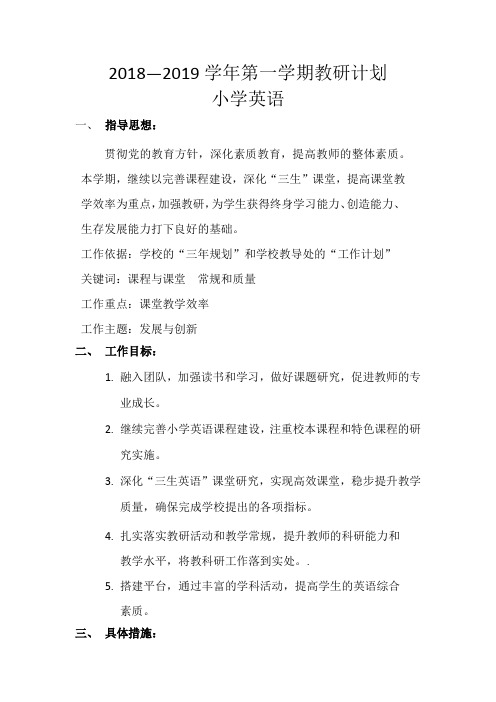 2018—2019 学年第一学期教研计划
小学英语

一、 指导思想：

贯彻党的教育方针，深化素质教育，提高教师的整体素质。本学期，继续以完善课程建设，深化“三生”课堂，提高课堂教学效率为重点，加强教研，为学生获得终身学习能力、创造能力、生存发展能力打下良好的基础。

工作依据：学校的“三年规划”和学校教导处的“工作计划”

关键词：课程与课堂 常规和质量

工作重点：课堂教学效率

工作主题：发展与创新

二、 工作目标：

1. 融入团队，加强读书和学习，做好课题研究，促进教师的专业成长。

2. 继续完善小学英语课程建设，注重校本课程和特色课程的研究实施。

3. 深化“三生英语”课堂研究，实现高效课堂，稳步提升教学质量，确保完成学校提出的各项指标。

4. 扎实落实教研活动和教学常规，提升教师的科研能力和教学水平，将教科研工作落到实处。.

5. 搭建平台，通过丰富的学科活动，提高学生的英语综合素质。

三、 具体措施：